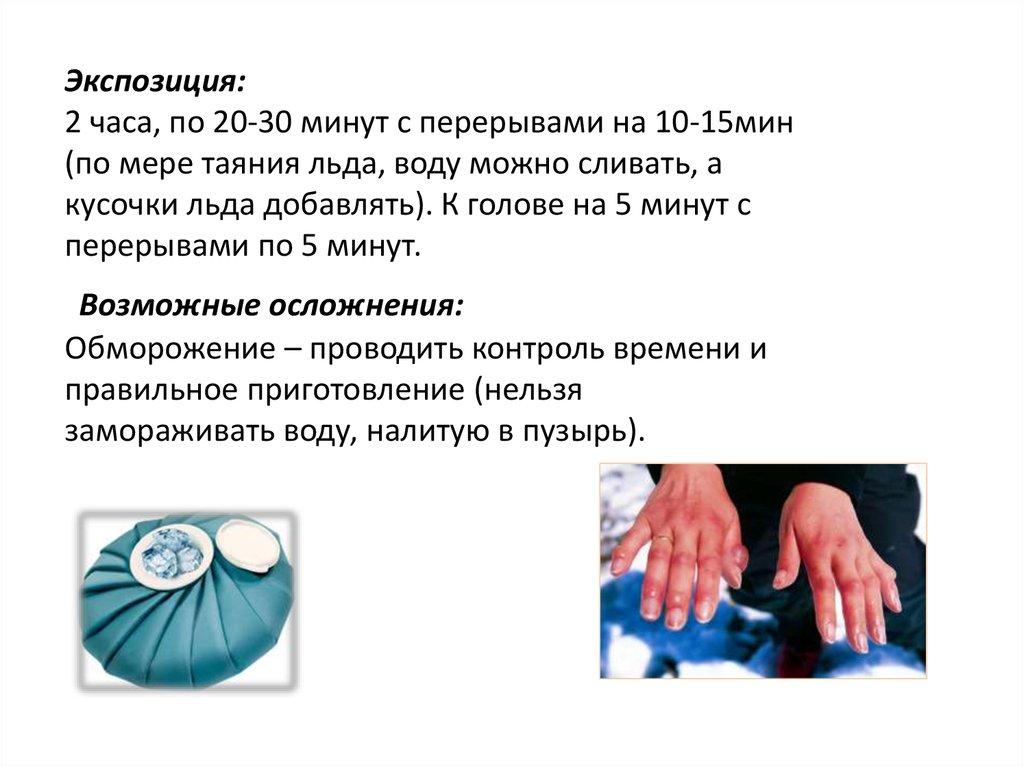 Экспозиция:
2 часа, по 20-30 минут с перерывами на 10-15мин (по мере таяния льда, воду можно сливать, а кусочки льда добавлять). К голове на 5 минут с перерывами по 5 минут.

Возможные осложнения:
Обморожение – проводить контроль времени и правильное приготовление (нельзя замораживать воду, налитую в пузырь).